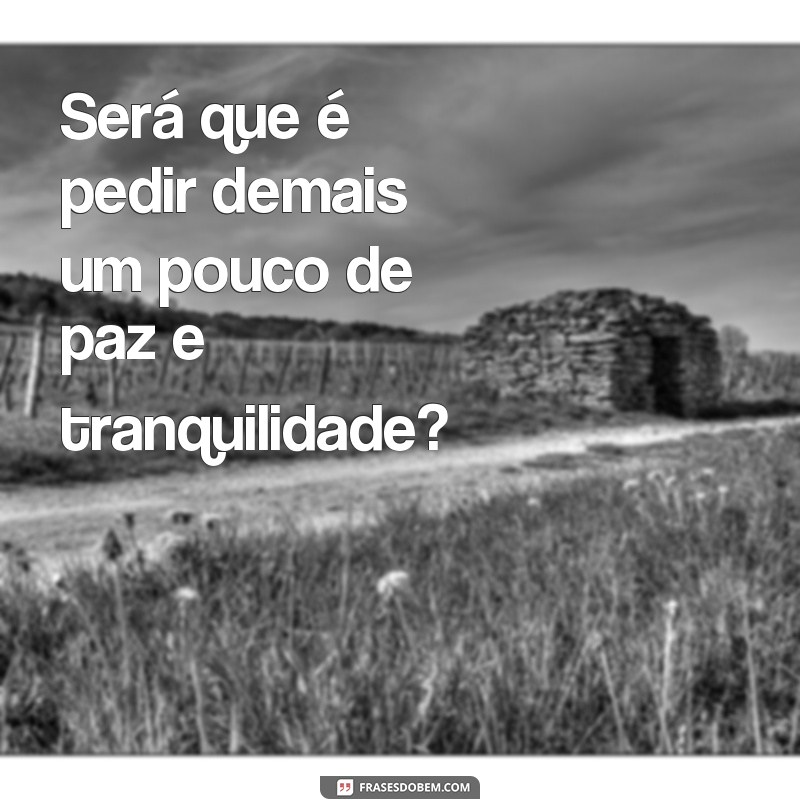 Será que é pedir demais um pouco de paz e tranquilidade?

FRASESDOBEM.COM